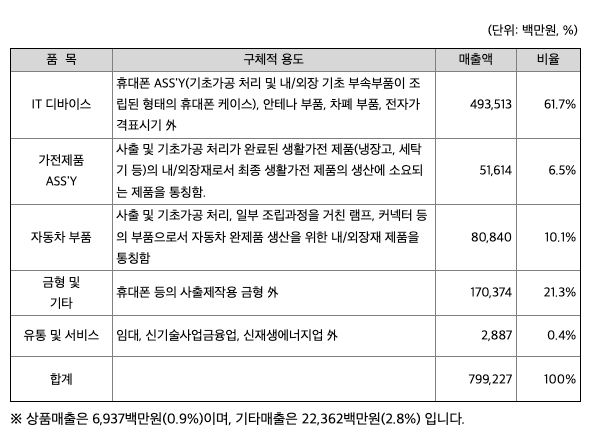 (단위: 백만원, %)

| 품 목 | 구체적 용도 | 매출액 | 비율 |
|---|---|---|---|
| IT 디바이스 | 휴대폰 ASS'Y(기초가공 처리 및 내/외장 기초 부속부품이 조립된 형태의 휴대폰 케이스), 안테나 부품, 차폐 부품, 전자가격표시기 外 | 493,513 | 61.7% |
| 가전제품 ASS'Y | 사출 및 기초가공 처리가 완료된 생활가전 제품(냉장고, 세탁기 등)의 내/외장재로서 최종 생활가전 제품의 생산에 소요되는 제품을 통칭함. | 51,614 | 6.5% |
| 자동차 부품 | 사출 및 기초가공 처리, 일부 조립과정을 거친 램프, 커넥터 등의 부품으로서 자동차 완제품 생산을 위한 내/외장재 제품을 통칭함 | 80,840 | 10.1% |
| 금형 및 기타 | 휴대폰 등의 사출제작용 금형 外 | 170,374 | 21.3% |
| 유통 및 서비스 | 임대, 신기술사업금융업, 신재생에너지업 外 | 2,887 | 0.4% |
| 합계 | | 799,227 | 100% |

※ 상품매출은 6,937백만원(0.9%)이며, 기타매출은 22,362백만원(2.8%) 입니다.